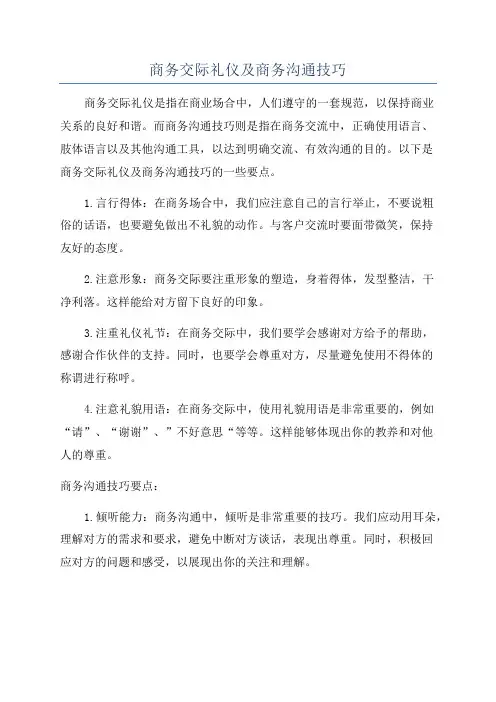 商务交际礼仪及商务沟通技巧

商务交际礼仪是指在商业场合中，人们遵守的一套规范，以保持商业关系的良好和谐。而商务沟通技巧则是指在商务交流中，正确使用语言、肢体语言以及其他沟通工具，以达到明确交流、有效沟通的目的。以下是商务交际礼仪及商务沟通技巧的一些要点。

1.言行得体：在商务场合中，我们应注意自己的言行举止，不要说粗俗的话语，也要避免做出不礼貌的动作。与客户交流时要面带微笑，保持友好的态度。

2.注意形象：商务交际要注重形象的塑造，身着得体，发型整洁，干净利落。这样能给对方留下良好的印象。

3.注重礼仪礼节：在商务交际中，我们要学会感谢对方给予的帮助，感谢合作伙伴的支持。同时，也要学会尊重对方，尽量避免使用不得体的称谓进行称呼。

4.注意礼貌用语：在商务交际中，使用礼貌用语是非常重要的，例如“请”、“谢谢”、”不好意思“等等。这样能够体现出你的教养和对他人的尊重。

商务沟通技巧要点：

1.倾听能力：商务沟通中，倾听是非常重要的技巧。我们应动用耳朵，理解对方的需求和要求，避免中断对方谈话，表现出尊重。同时，积极回应对方的问题和感受，以展现出你的关注和理解。